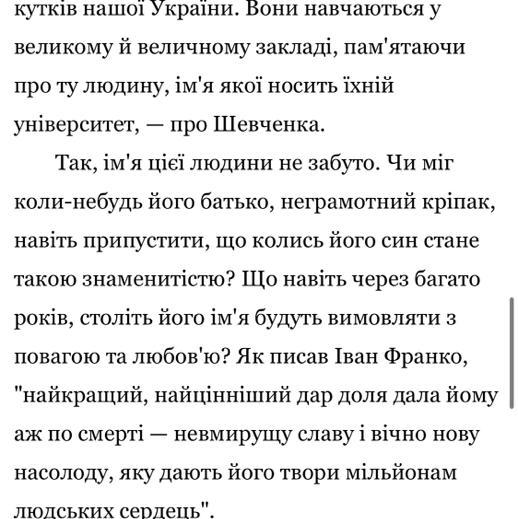 кутків нашої України. Вони навчаються у великому й величному закладі, пам'ятаючи про ту людину, ім'я якої носить їхній університет, — про Шевченка.

Так, ім'я цієї людини не забуто. Чи міг коли-небудь його батько, неграмотний кріпак, навіть припустити, що колись його син стане такою знаменитістю? Що навіть через багато років, століть його ім'я будуть вимовляти з повагою та любов'ю? Як писав Іван Франко, "найкращий, найцінніший дар доля дала йому аж по смерті — невмирущу славу і вічно нову насолоду, яку дають його твори мільйонам людських сердець".